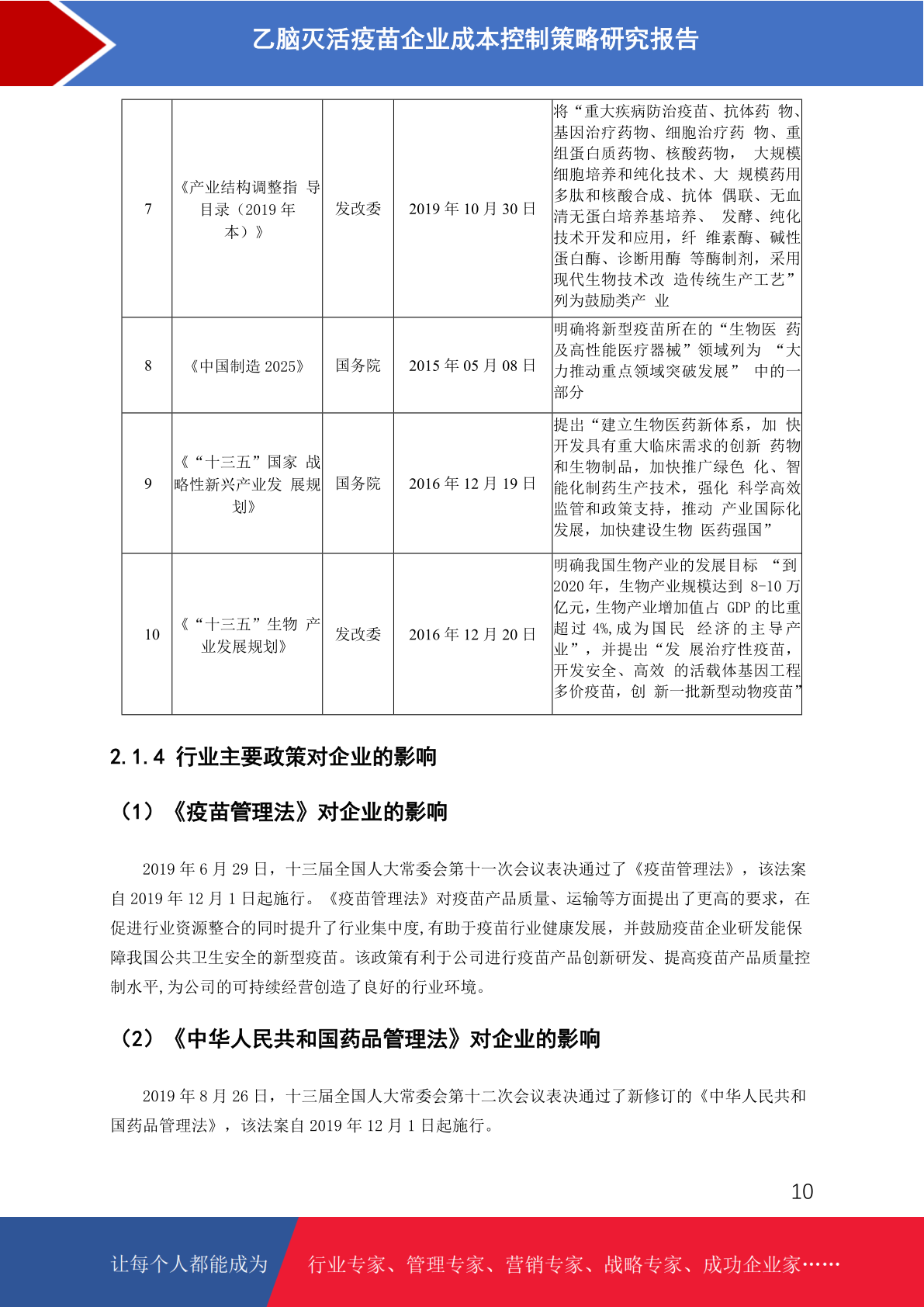 乙脑灭活疫苗企业成本控制策略研究报告

| 7 | 《产业结构调整指 导目录（2019 年本）》 | 发改委 | 2019 年 10 月 30 日 | 将“重大疾病防治疫苗、抗体药 物、基因治疗药物、细胞治疗药 物、重组蛋白质药物、核酸药物， 大规模细胞培养和纯化技术、大 规模药用多肽和核酸合成、抗体 偶联、无血清无蛋白培养基培养、 发酵、纯化技术开发和应用，纤 维素酶、碱性蛋白酶、诊断用酶 等酶制剂，采用现代生物技术改 造传统生产工艺”列为鼓励类产 业 |
|---|---|---|---|---|
| 8 | 《中国制造 2025》 | 国务院 | 2015 年 05 月 08 日 | 明确将新型疫苗所在的“生物医 药及高性能医疗器械”领域列为 “大力推动重点领域突破发展” 中的一部分 |
| 9 | 《“十三五”国家 战略性新兴产业发 展规划》 | 国务院 | 2016 年 12 月 19 日 | 提出“建立生物医药新体系，加 快开发具有重大临床需求的创新 药物和生物制品，加快推广绿色 化、智能化制药生产技术，强化 科学高效监管和政策支持，推动 产业国际化发展，加快建设生物 医药强国” |
| 10 | 《“十三五”生物 产业发展规划》 | 发改委 | 2016 年 12 月 20 日 | 明确我国生物产业的发展目标 “到 2020 年，生物产业规模达到 8-10 万亿元，生物产业增加值占 GDP 的比重超过 4%,成为国民 经济的主导产业”，并提出“发 展治疗性疫苗，开发安全、高效 的活载体基因工程多价疫苗，创 新一批新型动物疫苗” |

2.1.4 行业主要政策对企业的影响

（1）《疫苗管理法》对企业的影响

2019 年 6 月 29 日，十三届全国人大常委会第十一次会议表决通过了《疫苗管理法》，该法案自 2019 年 12 月 1 日起施行。《疫苗管理法》对疫苗产品质量、运输等方面提出了更高的要求，在促进行业资源整合的同时提升了行业集中度,有助于疫苗行业健康发展，并鼓励疫苗企业研发能保障我国公共卫生安全的新型疫苗。该政策有利于公司进行疫苗产品创新研发、提高疫苗产品质量控制水平,为公司的可持续经营创造了良好的行业环境。

（2）《中华人民共和国药品管理法》对企业的影响

2019 年 8 月 26 日，十三届全国人大常委会第十二次会议表决通过了新修订的《中华人民共和国药品管理法》，该法案自 2019 年 12 月 1 日起施行。

10

让每个人都能成为 行业专家、管理专家、营销专家、战略专家、成功企业家……